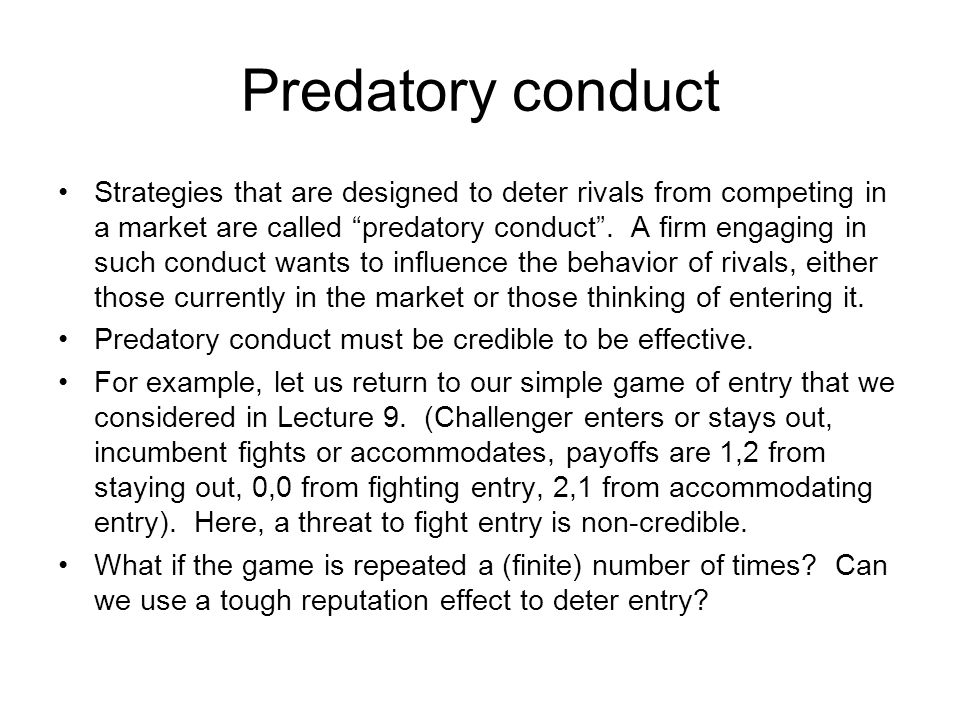 Predatory conduct

• Strategies that are designed to deter rivals from competing in a market are called “predatory conduct”. A firm engaging in such conduct wants to influence the behavior of rivals, either those currently in the market or those thinking of entering it.

• Predatory conduct must be credible to be effective.

• For example, let us return to our simple game of entry that we considered in Lecture 9. (Challenger enters or stays out, incumbent fights or accommodates, payoffs are 1,2 from staying out, 0,0 from fighting entry, 2,1 from accommodating entry). Here, a threat to fight entry is non-credible.

• What if the game is repeated a (finite) number of times? Can we use a tough reputation effect to deter entry?